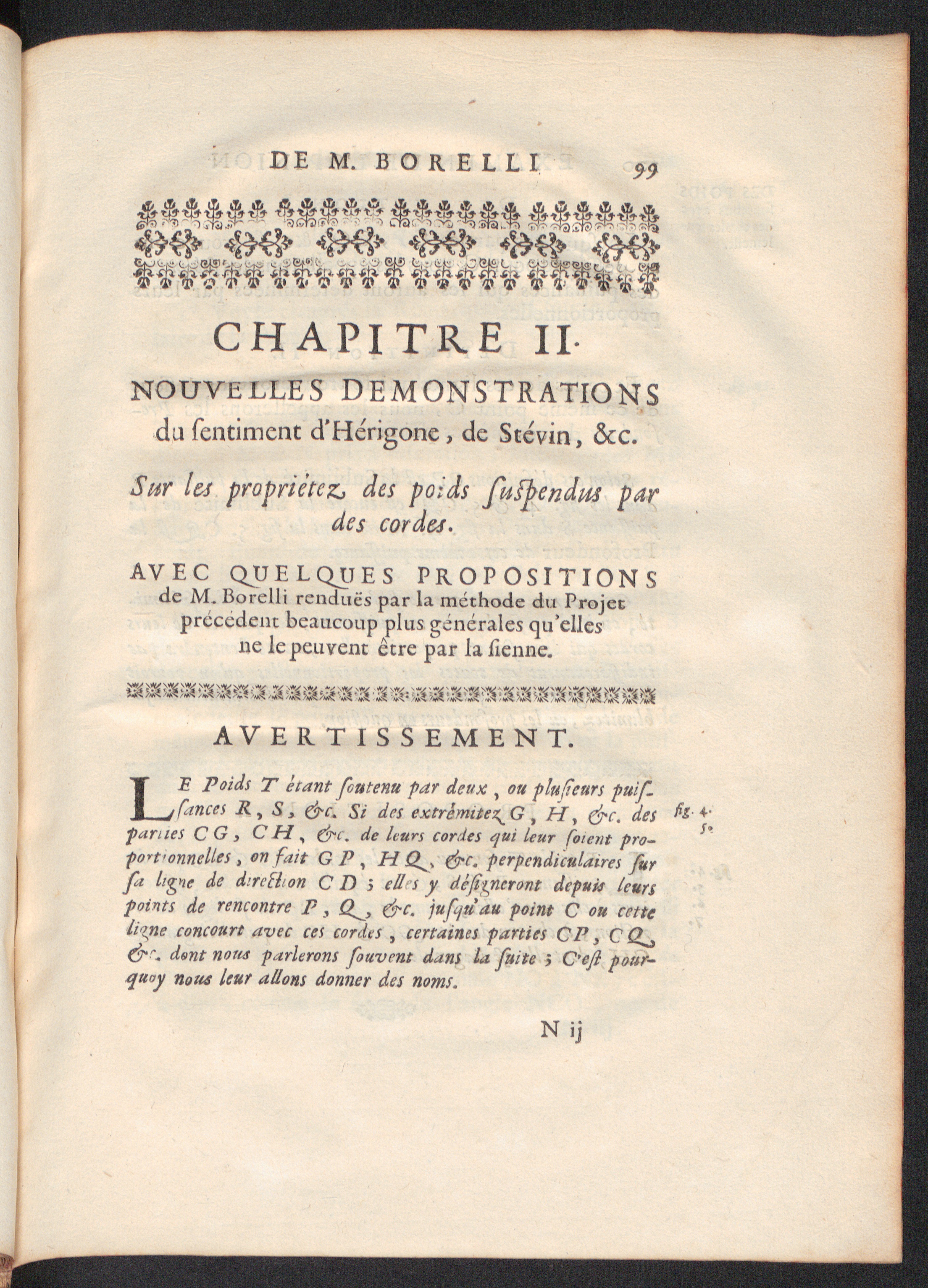 DE M. BORELLI. 99

CHAPITRE II.

NOUVELLES DEMONSTRATIONS du ſentiment d'Hérigone, de Stévin, &c.

Sur les proprietez des poids ſuſpendus par des cordes.

AVEC QUELQUES PROPOSITIONS de M. Borelli renduës par la méthode du Projet précédent beaucoup plus générales qu'elles ne le peuvent être par la ſienne.

AVERTISSEMENT.

LE Poids T étant ſoutenu par deux, ou pluſieurs puiſſances R, S, &c. Si des extrémitez G, H, &c. des parties CG, CH, &c. de leurs cordes qui leur ſoient proportionnelles, on fait GP, HQ, &c. perpendiculaires ſur ſa ligne de direction CD; elles y déſigneront depuis leurs points de rencontre P, Q, &c. juſqu'au point C ou cette ligne concourt avec ces cordes, certaines parties CP, CQ, &c. dont nous parlerons ſouvent dans la ſuite; C'eſt pourquoy nous leur allons donner des noms.

fig. 4. 5.

N ij